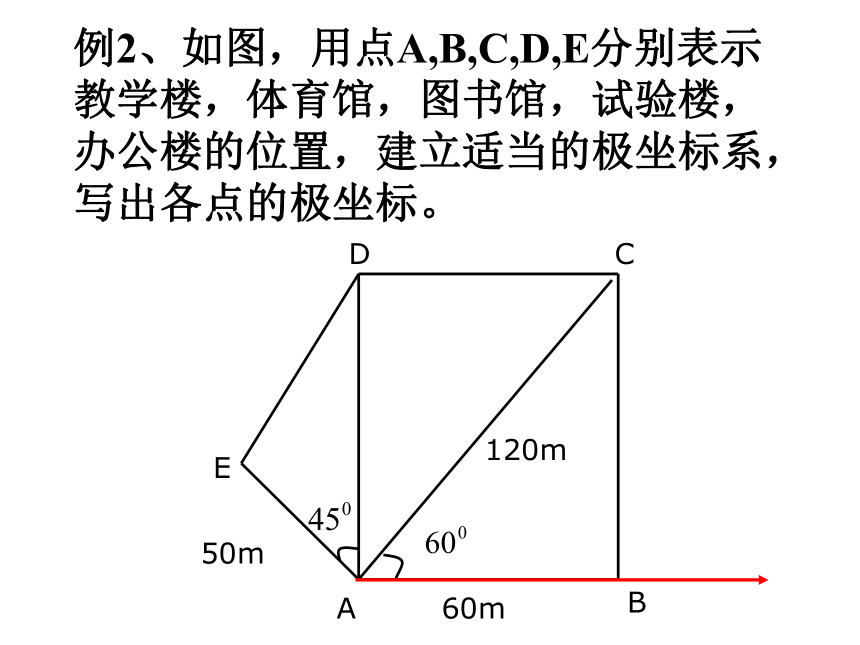 例2、如图，用点A,B,C,D,E分别表示教学楼，体育馆，图书馆，试验楼，办公楼的位置，建立适当的极坐标系，写出各点的极坐标。

D

C

120m

E

$45^0$

$60^0$

50m

A

60m

B